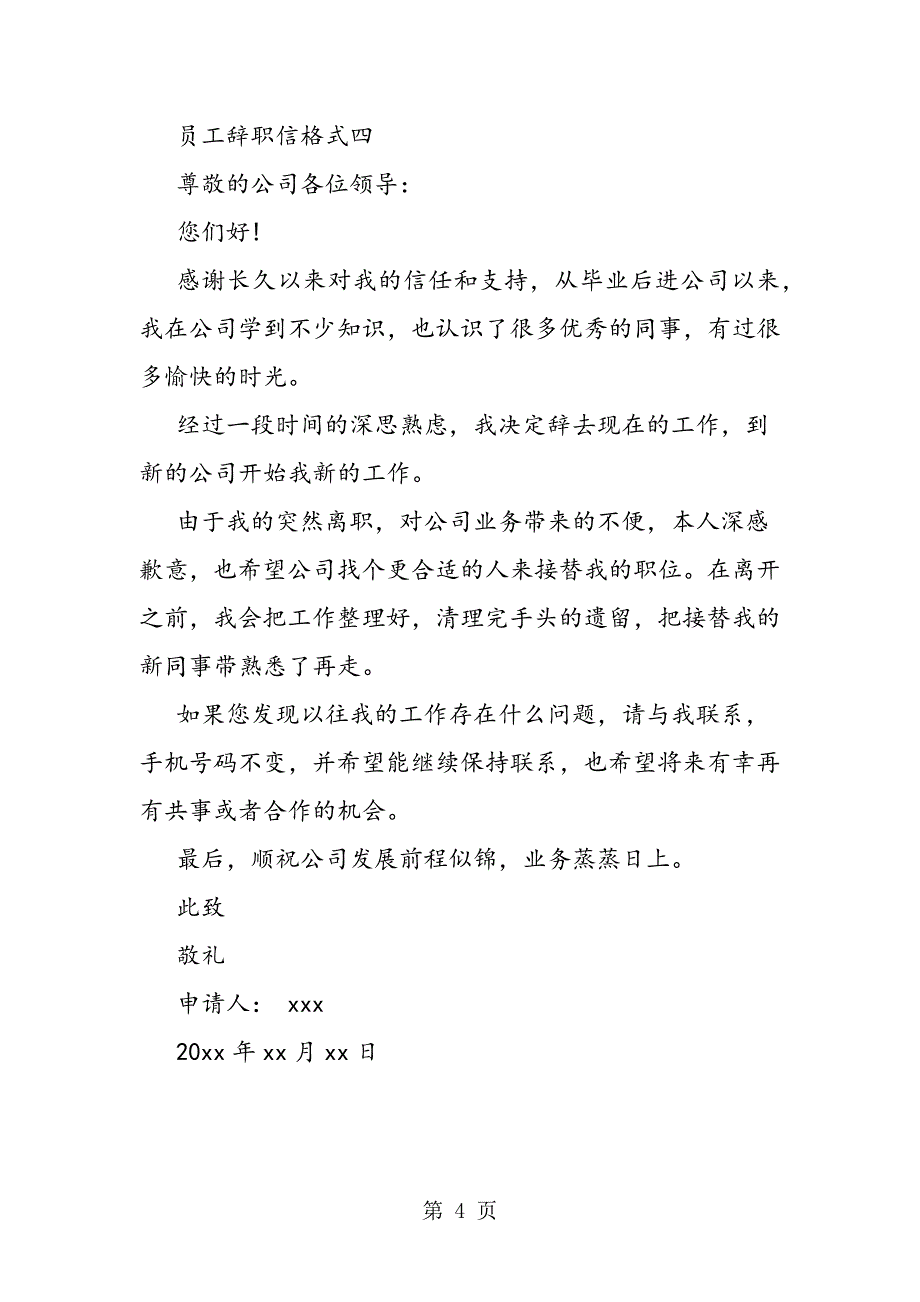 员工辞职信格式四

尊敬的公司各位领导:

您们好!

感谢长久以来对我的信任和支持，从毕业后进公司以来，我在公司学到不少知识，也认识了很多优秀的同事，有过很多愉快的时光。

经过一段时间的深思熟虑，我决定辞去现在的工作，到新的公司开始我新的工作。

由于我的突然离职，对公司业务带来的不便，本人深感歉意，也希望公司找个更合适的人来接替我的职位。在离开之前，我会把工作整理好，清理完手头的遗留，把接替我的新同事带熟悉了再走。

如果您发现以往我的工作存在什么问题，请与我联系，手机号码不变，并希望能继续保持联系，也希望将来有幸再有共事或者合作的机会。

最后，顺祝公司发展前程似锦，业务蒸蒸日上。

此致

敬礼

申请人: xxx

20xx 年 xx 月 xx 日

第 4 页